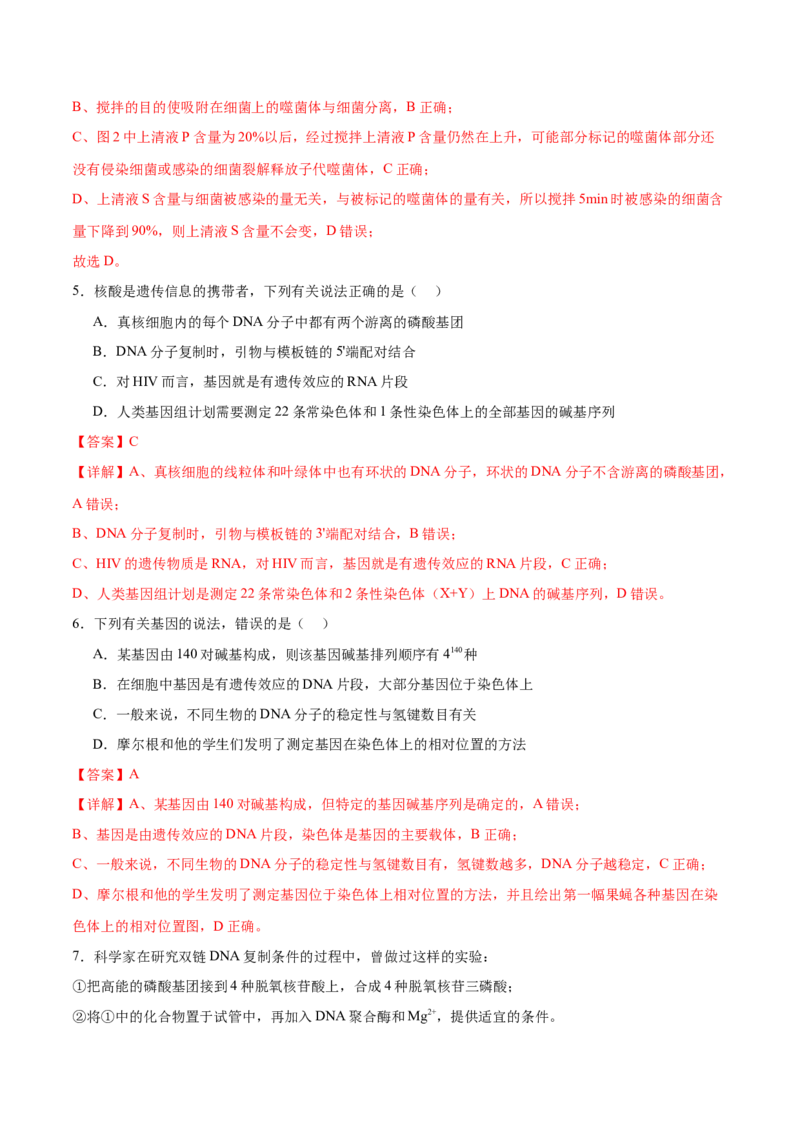 B、搅拌的目的使吸附在细菌上的噬菌体与细菌分离，B 正确；

C、图 2 中上清液 P 含量为 20%以后，经过搅拌上清液 P 含量仍然在上升，可能部分标记的噬菌体部分还没有侵染细菌或感染的细菌裂解释放子代噬菌体，C 正确；

D、上清液 S 含量与细菌被感染的量无关，与被标记的噬菌体的量有关，所以搅拌 5min 时被感染的细菌含量下降到 90%，则上清液 S 含量不会变，D 错误；

故选 D。

5．核酸是遗传信息的携带者，下列有关说法正确的是（    ）

A．真核细胞内的每个 DNA 分子中都有两个游离的磷酸基团

B．DNA 分子复制时，引物与模板链的 5'端配对结合

C．对 HIV 而言，基因就是有遗传效应的 RNA 片段

D．人类基因组计划需要测定 22 条常染色体和 1 条性染色体上的全部基因的碱基序列

【答案】C

【详解】A、真核细胞的线粒体和叶绿体中也有环状的 DNA 分子，环状的 DNA 分子不含游离的磷酸基团，A 错误；

B、DNA 分子复制时，引物与模板链的 3'端配对结合，B 错误；

C、HIV 的遗传物质是 RNA，对 HIV 而言，基因就是有遗传效应的 RNA 片段，C 正确；

D、人类基因组计划是测定 22 条常染色体和 2 条性染色体（X+Y）上 DNA 的碱基序列，D 错误。

6．下列有关基因的说法，错误的是（    ）

A．某基因由 140 对碱基构成，则该基因碱基排列顺序有 $4^{140}$ 种

B．在细胞中基因是有遗传效应的 DNA 片段，大部分基因位于染色体上

C．一般来说，不同生物的 DNA 分子的稳定性与氢键数目有关

D．摩尔根和他的学生们发明了测定基因在染色体上的相对位置的方法

【答案】A

【详解】A、某基因由 140 对碱基构成，但特定的基因碱基序列是确定的，A 错误；

B、基因是由遗传效应的 DNA 片段，染色体是基因的主要载体，B 正确；

C、一般来说，不同生物的 DNA 分子的稳定性与氢键数目有，氢键数越多，DNA 分子越稳定，C 正确；

D、摩尔根和他的学生发明了测定基因位于染色体上相对位置的方法，并且绘出第一幅果蝇各种基因在染色体上的相对位置图，D 正确。

7．科学家在研究双链 DNA 复制条件的过程中，曾做过这样的实验：

①把高能的磷酸基团接到 4 种脱氧核苷酸上，合成 4 种脱氧核苷三磷酸；

②将①中的化合物置于试管中，再加入 DNA 聚合酶和 $Mg^{2+}$，提供适宜的条件。